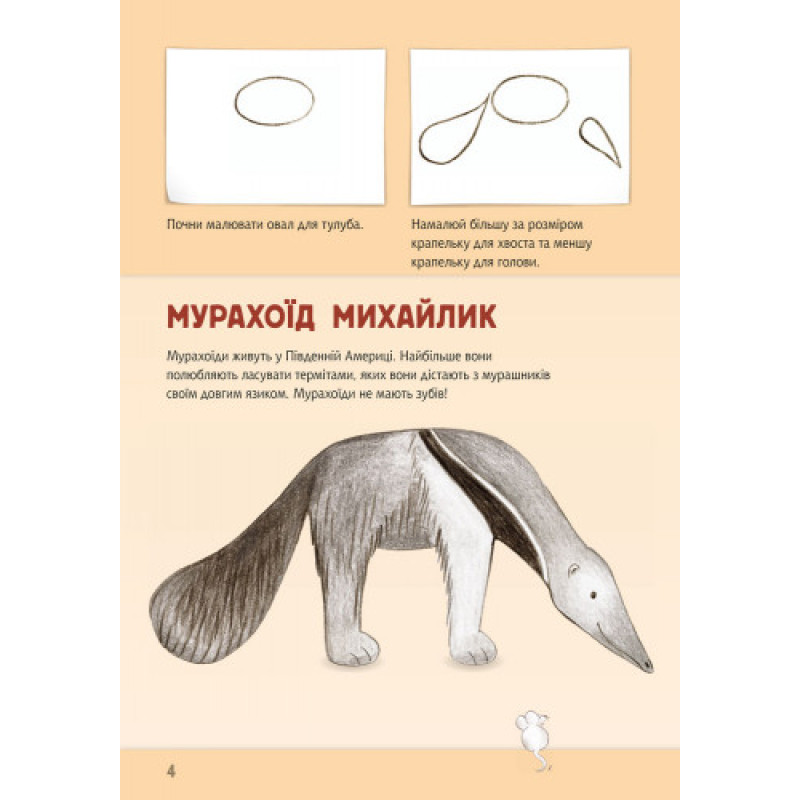 Почни малювати овал для тулуба.

Намалюй більшу за розміром крапельку для хвоста та меншу крапельку для голови.

МУРАХОЇД МИХАЙЛИК

Мурахоїди живуть у Південній Америці. Найбільше вони полюбляють ласувати термітами, яких вони дістають з мурашників своїм довгим язиком. Мурахоїди не мають зубів!

4